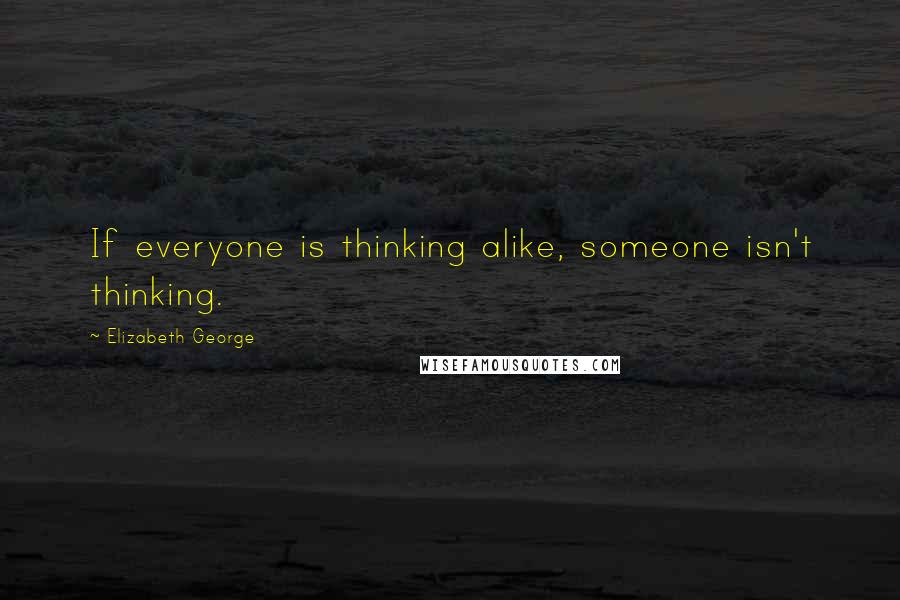 If everyone is thinking alike, someone isn't thinking.

~ Elizabeth George

WISEFAMOUSQUOTES.COM